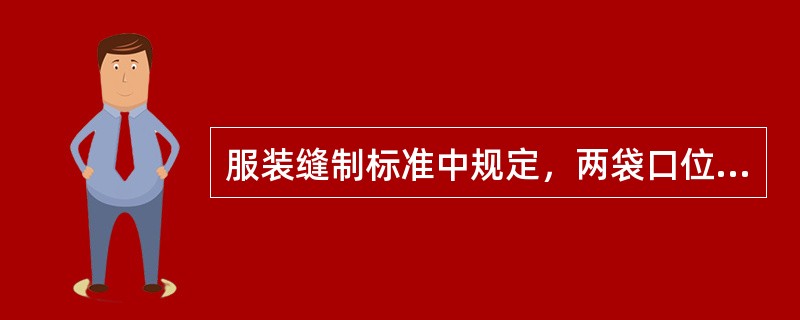 服装缝制标准中规定，两袋口位...